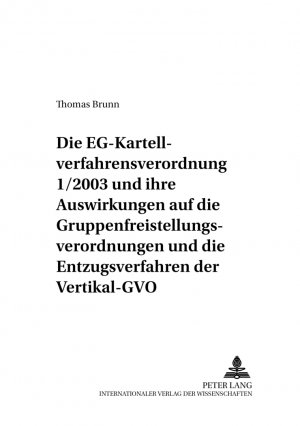 Thomas Brunn

Die EG-Kartellverfahrensverordnung 1/2003 und ihre Auswirkungen auf die Gruppenfreistellungsverordnungen und die Entzugsverfahren der Vertikal-GVO

PETER LANG
INTERNATIONALER VERLAG DER WISSENSCHAFTEN